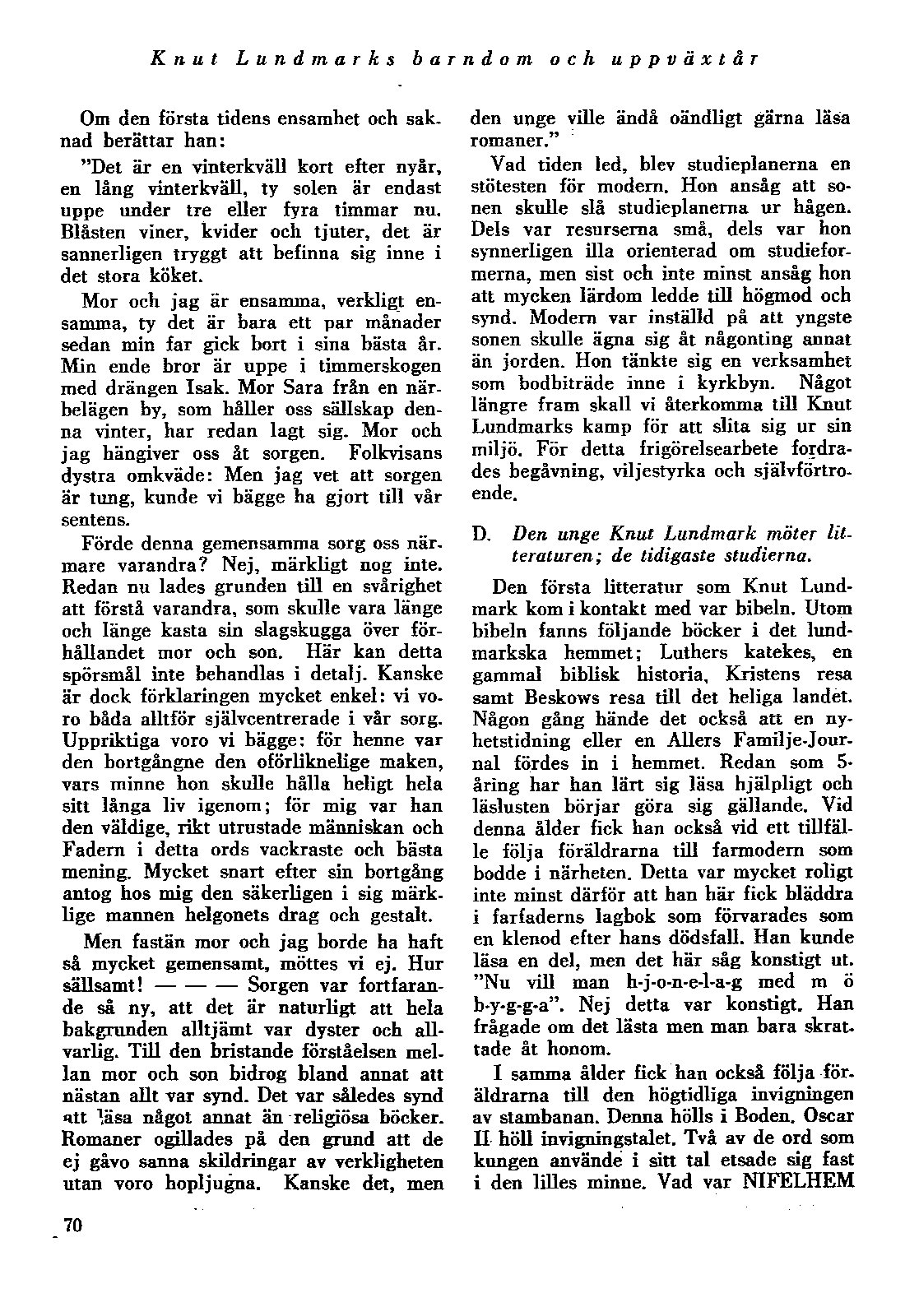 Knut Lundmarks barndom och uppväxtår

Om den första tidens ensamhet och saknad berättar han:

"Det är en vinterkväll kort efter nyår, en lång vinterkväll, ty solen är endast uppe under tre eller fyra timmar nu. Blåsten viner, kvider och tjuter, det är sannerligen tryggt att befinna sig inne i det stora köket.

Mor och jag är ensamma, verkligt ensamma, ty det är bara ett par månader sedan min far gick bort i sina bästa år. Min ende bror är uppe i timmerskogen med drängen Isak. Mor Sara från en närbelägen by, som håller oss sällskap denna vinter, har redan lagt sig. Mor och jag hängiver oss åt sorgen. Folkvisans dystra omkväde: Men jag vet att sorgen är tung, kunde vi bägge ha gjort till vår sentens.

Förde denna gemensamma sorg oss närmare varandra? Nej, märkligt nog inte. Redan nu lades grunden till en svårighet att förstå varandra, som skulle vara länge och länge kasta sin slagskugga över förhållandet mor och son. Här kan detta spörsmål inte behandlas i detalj. Kanske är dock förklaringen mycket enkel: vi voro båda alltför självcentrerade i vår sorg. Uppriktiga voro vi bägge: för henne var den bortgångne den oförliknelige maken, vars minne hon skulle hålla heligt hela sitt långa liv igenom; för mig var han den väldige, rikt utrustade människan och Fadern i detta ords vackraste och bästa mening. Mycket snart efter sin bortgång antog hos mig den säkerligen i sig märklige mannen helgonets drag och gestalt.

Men fastän mor och jag borde ha haft så mycket gemensamt, möttes vi ej. Hur sällsamt! — — — Sorgen var fortfarande så ny, att det är naturligt att hela bakgrunden alltjämt var dyster och allvarlig. Till den bristande förståelsen mellan mor och son bidrog bland annat att nästan allt var synd. Det var således synd att läsa något annat än religiösa böcker. Romaner ogillades på den grund att de ej gåvo sanna skildringar av verkligheten utan voro hopljugna. Kanske det, men den unge ville ändå oändligt gärna läsa romaner."

Vad tiden led, blev studieplanerna en stötesten för modern. Hon ansåg att sonen skulle slå studieplanerna ur hågen. Dels var resurserna små, dels var hon synnerligen illa orienterad om studieformerna, men sist och inte minst ansåg hon att mycken lärdom ledde till högmod och synd. Modern var inställd på att yngste sonen skulle ägna sig åt någonting annat än jorden. Hon tänkte sig en verksamhet som bodbiträde inne i kyrkbyn. Något längre fram skall vi återkomma till Knut Lundmarks kamp för att slita sig ur sin miljö. För detta frigörelsearbete fordrades begåvning, viljestyrka och självförtroende.

D. Den unge Knut Lundmark möter litteraturen; de tidigaste studierna.

Den första litteratur som Knut Lundmark kom i kontakt med var bibeln. Utom bibeln fanns följande böcker i det lundmarkska hemmet; Luthers katekes, en gammal biblisk historia, Kristens resa samt Beskows resa till det heliga landet. Någon gång hände det också att en nyhetstidning eller en Allers Familje-Journal fördes in i hemmet. Redan som 5-åring har han lärt sig läsa hjälpligt och läslusten börjar göra sig gällande. Vid denna ålder fick han också vid ett tillfälle följa föräldrarna till farmodern som bodde i närheten. Detta var mycket roligt inte minst därför att han här fick bläddra i farfaderns lagbok som förvarades som en klenod efter hans dödsfall. Han kunde läsa en del, men det här såg konstigt ut. "Nu vill man h-j-o-n-e-l-a-g med m ö b-y-g-g-a". Nej detta var konstigt. Han frågade om det lästa men man bara skrattade åt honom.

I samma ålder fick han också följa föräldrarna till den högtidliga invigningen av stambanan. Denna hölls i Boden. Oscar II höll invigningstalet. Två av de ord som kungen använde i sitt tal etsade sig fast i den lilles minne. Vad var NIFELHEM

70